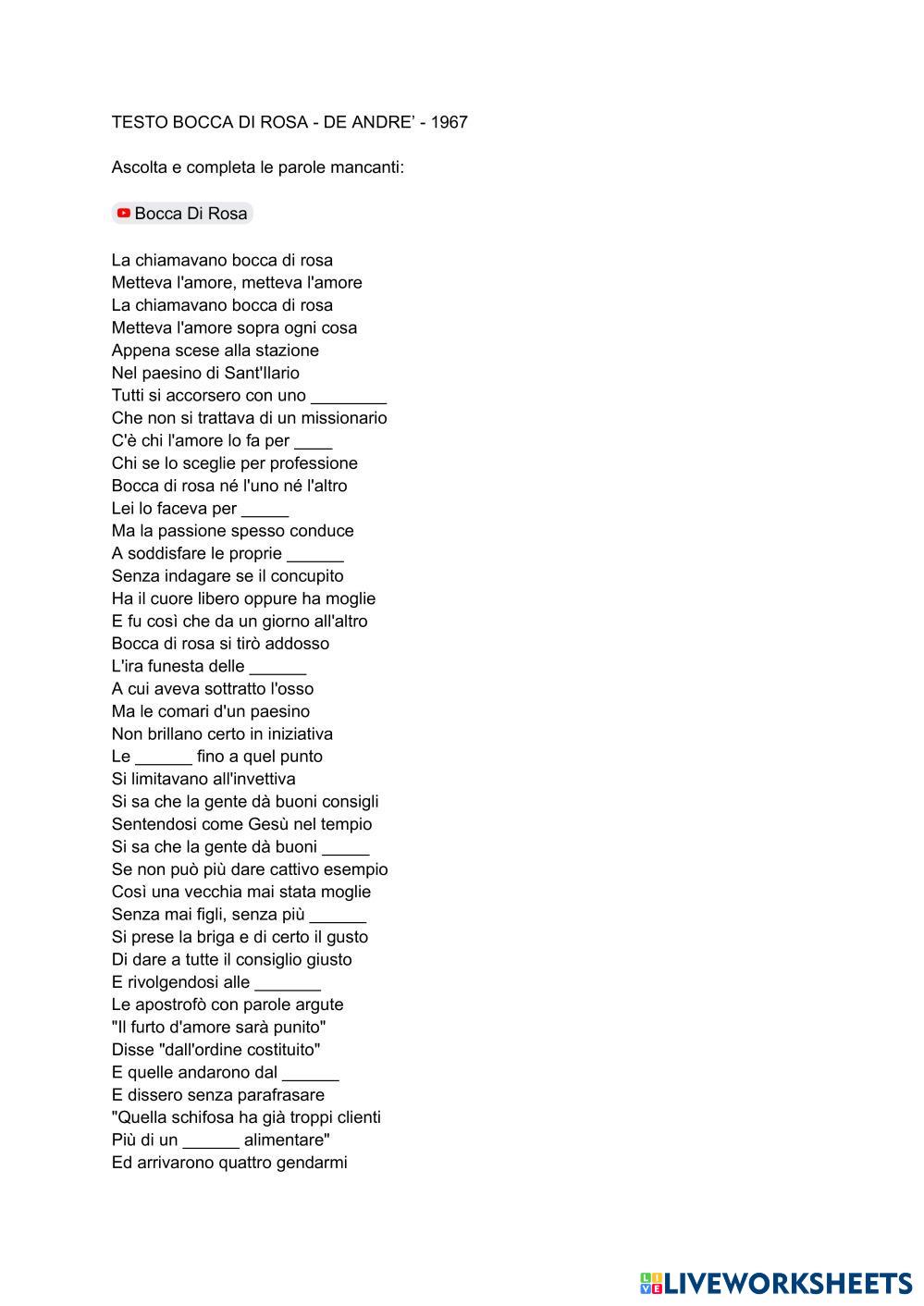 TESTO BOCCA DI ROSA - DE ANDRE' - 1967

Ascolta e completa le parole mancanti:

Bocca Di Rosa

La chiamavano bocca di rosa
Metteva l'amore, metteva l'amore
La chiamavano bocca di rosa
Metteva l'amore sopra ogni cosa
Appena scese alla stazione
Nel paesino di Sant'Ilario
Tutti si accorsero con uno ________
Che non si trattava di un missionario
C'è chi l'amore lo fa per ____
Chi se lo sceglie per professione
Bocca di rosa né l'uno né l'altro
Lei lo faceva per _____
Ma la passione spesso conduce
A soddisfare le proprie ______
Senza indagare se il concupito
Ha il cuore libero oppure ha moglie
E fu così che da un giorno all'altro
Bocca di rosa si tirò addosso
L'ira funesta delle ______
A cui aveva sottratto l'osso
Ma le comari d'un paesino
Non brillano certo in iniziativa
Le ______ fino a quel punto
Si limitavano all'invettiva
Si sa che la gente dà buoni consigli
Sentendosi come Gesù nel tempio
Si sa che la gente dà buoni _____
Se non può più dare cattivo esempio
Così una vecchia mai stata moglie
Senza mai figli, senza più ______
Si prese la briga e di certo il gusto
Di dare a tutte il consiglio giusto
E rivolgendosi alle _______
Le apostrofò con parole argute
"Il furto d'amore sarà punito"
Disse "dall'ordine costituito"
E quelle andarono dal ______
E dissero senza parafrasare
"Quella schifosa ha già troppi clienti
Più di un ______ alimentare"
Ed arrivarono quattro gendarmi

LIVEWORKSHEETS